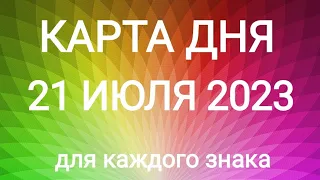 КАРТА ДНЯ
21 ИЮЛЯ 2023

для каждого знака